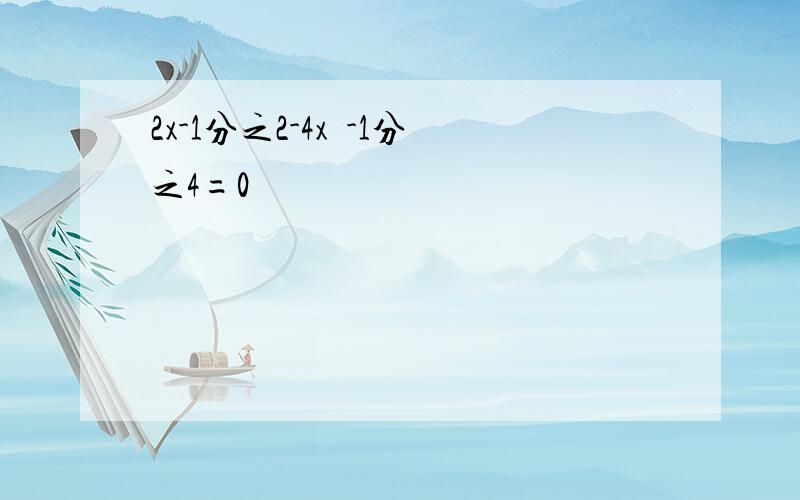 2x-1分之2-4x  -1分之4=0